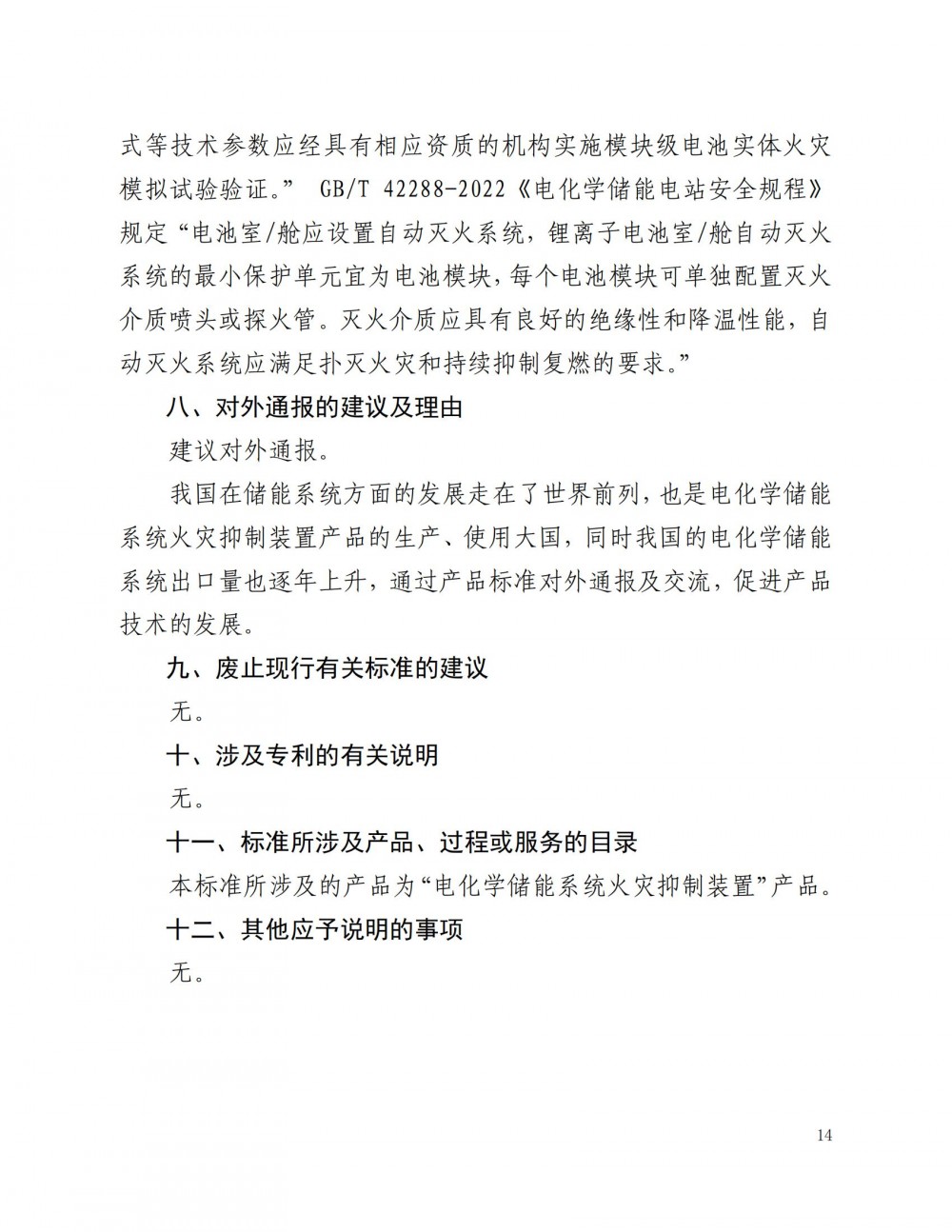 式等技术参数应经具有相应资质的机构实施模块级电池实体火灾模拟试验验证。” GB/T 42288-2022《电化学储能电站安全规程》规定“电池室/舱应设置自动灭火系统，锂离子电池室/舱自动灭火系统的最小保护单元宜为电池模块，每个电池模块可单独配置灭火介质喷头或探火管。灭火介质应具有良好的绝缘性和降温性能，自动灭火系统应满足扑灭火灾和持续抑制复燃的要求。”

八、对外通报的建议及理由

建议对外通报。

我国在储能系统方面的发展走在了世界前列，也是电化学储能系统火灾抑制装置产品的生产、使用大国，同时我国的电化学储能系统出口量也逐年上升，通过产品标准对外通报及交流，促进产品技术的发展。

九、废止现行有关标准的建议

无。

十、涉及专利的有关说明

无。

十一、标准所涉及产品、过程或服务的目录

本标准所涉及的产品为“电化学储能系统火灾抑制装置”产品。

十二、其他应予说明的事项

无。

14